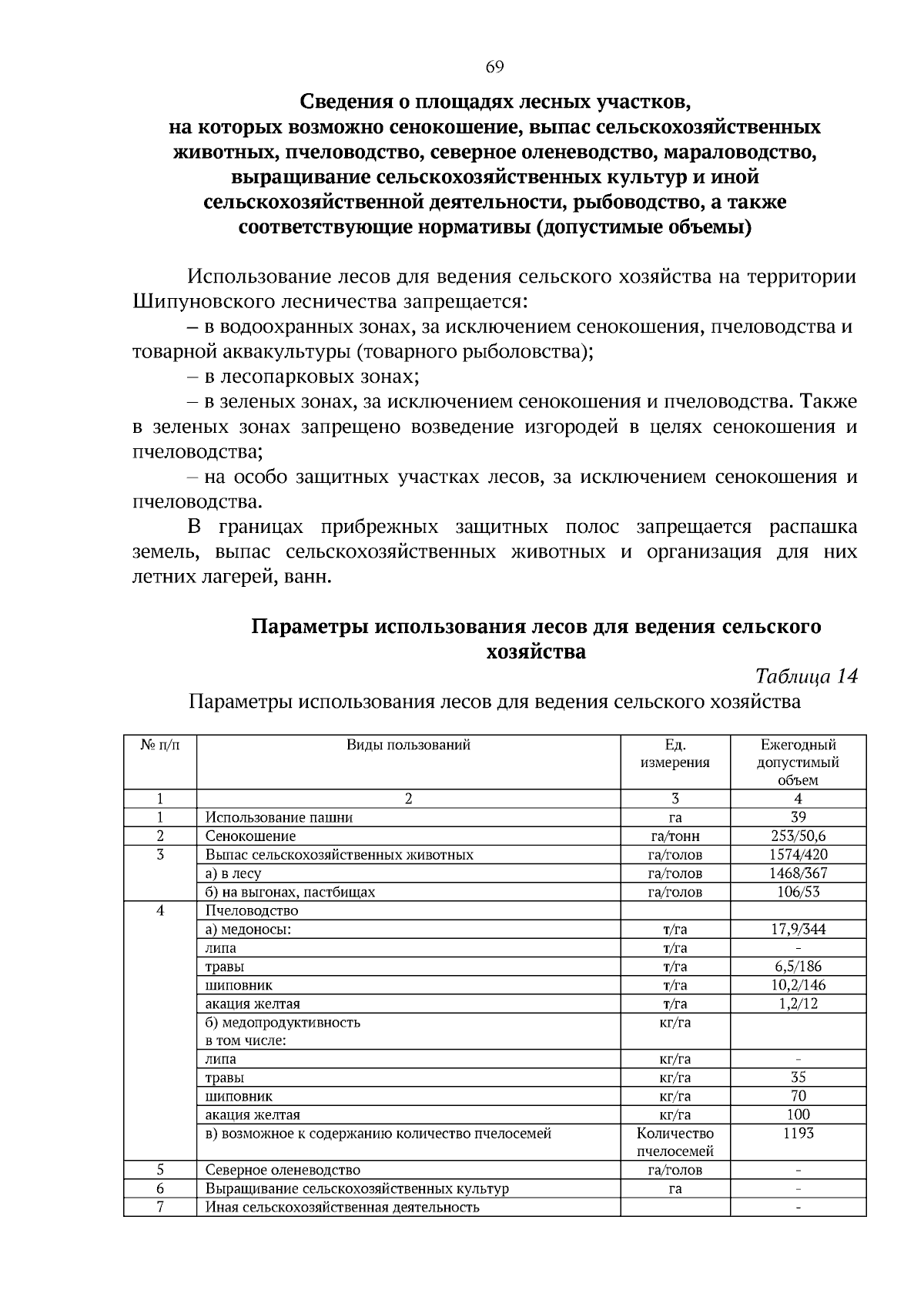 69

Сведения о площадях лесных участков,
на которых возможно сенокошение, выпас сельскохозяйственных животных, пчеловодство, северное оленеводство, мараловодство, выращивание сельскохозяйственных культур и иной сельскохозяйственной деятельности, рыбоводство, а также соответствующие нормативы (допустимые объемы)

Использование лесов для ведения сельского хозяйства на территории Шипуновского лесничества запрещается:

– в водоохранных зонах, за исключением сенокошения, пчеловодства и товарной аквакультуры (товарного рыболовства);

– в лесопарковых зонах;

– в зеленых зонах, за исключением сенокошения и пчеловодства. Также в зеленых зонах запрещено возведение изгородей в целях сенокошения и пчеловодства;

– на особо защитных участках лесов, за исключением сенокошения и пчеловодства.

В границах прибрежных защитных полос запрещается распашка земель, выпас сельскохозяйственных животных и организация для них летних лагерей, ванн.

Параметры использования лесов для ведения сельского хозяйства

Таблица 14

Параметры использования лесов для ведения сельского хозяйства

| № п/п | Виды пользований | Ед. измерения | Ежегодный допустимый объем |
|---|---|---|---|
| 1 | 2 | 3 | 4 |
| 1 | Использование пашни | га | 39 |
| 2 | Сенокошение | га/тонн | 253/50,6 |
| 3 | Выпас сельскохозяйственных животных | га/голов | 1574/420 |
|  | а) в лесу | га/голов | 1468/367 |
|  | б) на выгонах, пастбищах | га/голов | 106/53 |
| 4 | Пчеловодство |  |  |
|  | а) медоносы: | т/га | 17,9/344 |
|  | липа | т/га | - |
|  | травы | т/га | 6,5/186 |
|  | шиповник | т/га | 10,2/146 |
|  | акация желтая | т/га | 1,2/12 |
|  | б) медопродуктивность в том числе: | кг/га |  |
|  | липа | кг/га | - |
|  | травы | кг/га | 35 |
|  | шиповник | кг/га | 70 |
|  | акация желтая | кг/га | 100 |
|  | в) возможное к содержанию количество пчелосемей | Количество пчелосемей | 1193 |
| 5 | Северное оленеводство | га/голов | - |
| 6 | Выращивание сельскохозяйственных культур | га | - |
| 7 | Иная сельскохозяйственная деятельность |  | - |